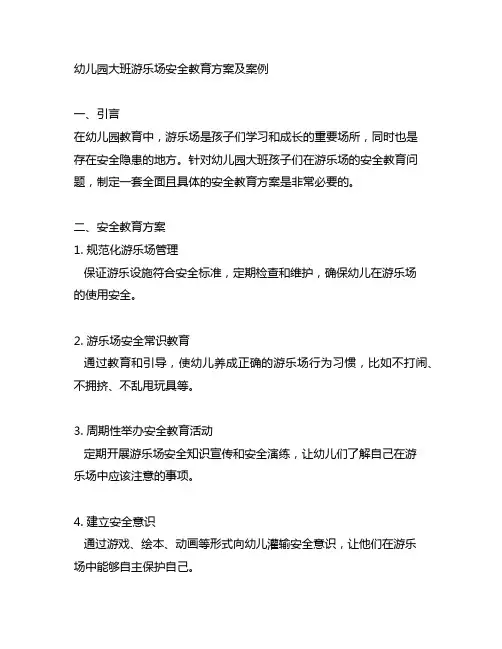 幼儿园大班游乐场安全教育方案及案例

一、引言
在幼儿园教育中，游乐场是孩子们学习和成长的重要场所，同时也是存在安全隐患的地方。针对幼儿园大班孩子们在游乐场的安全教育问题，制定一套全面且具体的安全教育方案是非常必要的。

二、安全教育方案
1. 规范化游乐场管理
保证游乐设施符合安全标准，定期检查和维护，确保幼儿在游乐场的使用安全。

2. 游乐场安全常识教育
通过教育和引导，使幼儿养成正确的游乐场行为习惯，比如不打闹、不拥挤、不乱甩玩具等。

3. 周期性举办安全教育活动
定期开展游乐场安全知识宣传和安全演练，让幼儿们了解自己在游乐场中应该注意的事项。

4. 建立安全意识
通过游戏、绘本、动画等形式向幼儿灌输安全意识，让他们在游乐场中能够自主保护自己。